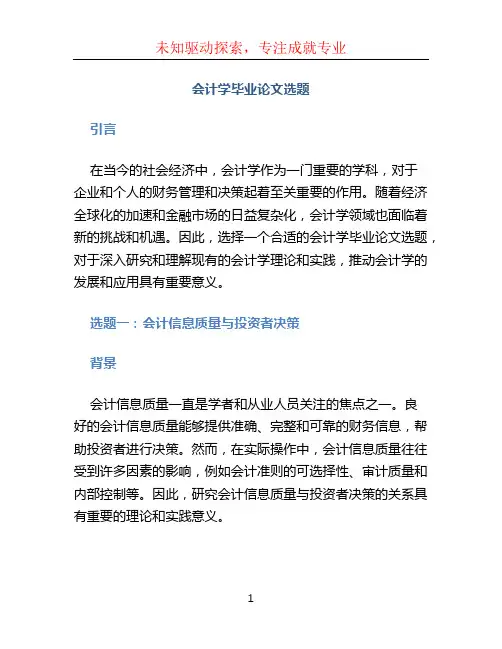 未知驱动探索，专注成就专业

会计学毕业论文选题

引言

在当今的社会经济中，会计学作为一门重要的学科，对于企业和个人的财务管理和决策起着至关重要的作用。随着经济全球化的加速和金融市场的日益复杂化，会计学领域也面临着新的挑战和机遇。因此，选择一个合适的会计学毕业论文选题，对于深入研究和理解现有的会计学理论和实践，推动会计学的发展和应用具有重要意义。

选题一：会计信息质量与投资者决策

背景

会计信息质量一直是学者和从业人员关注的焦点之一。良好的会计信息质量能够提供准确、完整和可靠的财务信息，帮助投资者进行决策。然而，在实际操作中，会计信息质量往往受到许多因素的影响，例如会计准则的可选择性、审计质量和内部控制等。因此，研究会计信息质量与投资者决策的关系具有重要的理论和实践意义。

1